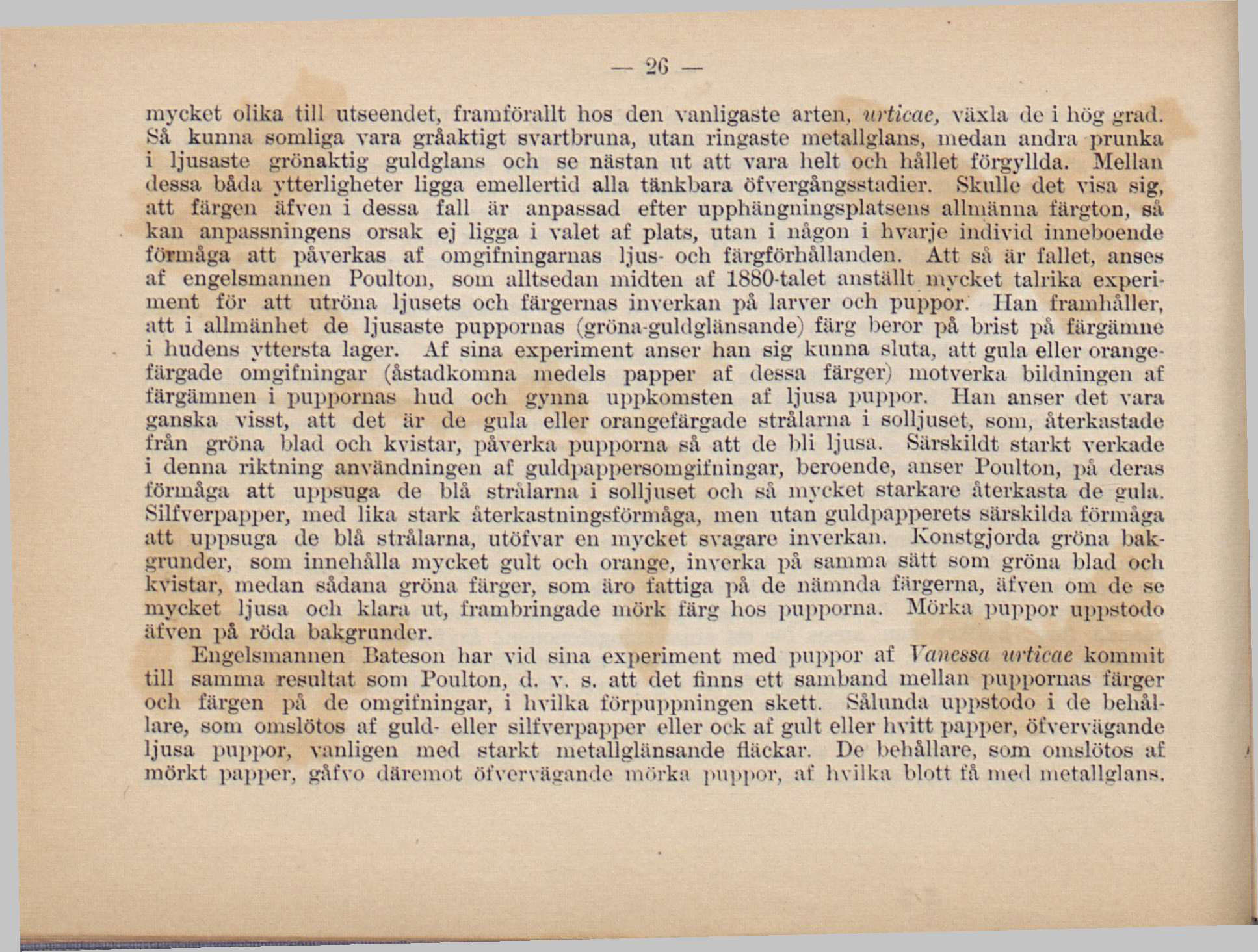 — 26 —

mycket olika till utseendet, framförallt hos den vanligaste arten, urticae, växla de i hög grad. Så kunna somliga vara gråaktigt svartbruna, utan ringaste metallglans, medan andra prunka i ljusaste grönaktig guldglans och se nästan ut att vara helt och hållet förgyllda. Mellan dessa båda ytterligheter ligga emellertid alla tänkbara öfvergångsstadier. Skulle det visa sig, att färgen äfven i dessa fall är anpassad efter upphängningsplatsens allmänna färgton, så kan anpassningens orsak ej ligga i valet af plats, utan i någon i hvarje individ inneboende förmåga att påverkas af omgifningarnas ljus- och färgförhållanden. Att så är fallet, anses af engelsmannen Poulton, som alltsedan midten af 1880-talet anställt mycket talrika experiment för att utröna ljusets och färgernas inverkan på larver och puppor. Han framhåller, att i allmänhet de ljusaste puppornas (gröna-guldglänsande) färg beror på brist på färgämne i hudens yttersta lager. Af sina experiment anser han sig kunna sluta, att gula eller orangefärgade omgifningar (åstadkomna medels papper af dessa färger) motverka bildningen af färgämnen i puppornas hud och gynna uppkomsten af ljusa puppor. Han anser det vara ganska visst, att det är de gula eller orangefärgade strålarna i solljuset, som, återkastade från gröna blad och kvistar, påverka pupporna så att de bli ljusa. Särskildt starkt verkade i denna riktning användningen af guldpappersomgifningar, beroende, anser Poulton, på deras förmåga att uppsuga de blå strålarna i solljuset och så mycket starkare återkasta de gula. Silfverpapper, med lika stark återkastningsförmåga, men utan guldpapperets särskilda förmåga att uppsuga de blå strålarna, utöfvar en mycket svagare inverkan. Konstgjorda gröna bakgrunder, som innehålla mycket gult och orange, inverka på samma sätt som gröna blad och kvistar, medan sådana gröna färger, som äro fattiga på de nämnda färgerna, äfven om de se mycket ljusa och klara ut, frambringade mörk färg hos pupporna. Mörka puppor uppstodo äfven på röda bakgrunder.

Engelsmannen Bateson har vid sina experiment med puppor af Vanessa urticae kommit till samma resultat som Poulton, d. v. s. att det finns ett samband mellan puppornas färger och färgen på de omgifningar, i hvilka förpuppningen skett. Sålunda uppstodo i de behållare, som omslötos af guld- eller silfverpapper eller ock af gult eller hvitt papper, öfvervägande ljusa puppor, vanligen med starkt metallglänsande fläckar. De behållare, som omslötos af mörkt papper, gåfvo däremot öfvervägande mörka puppor, af hvilka blott få med metallglans.